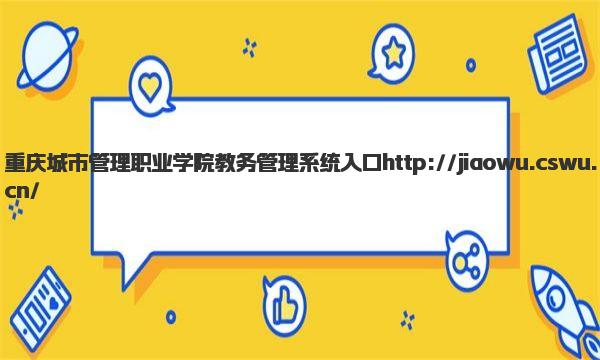 重庆城市管理职业学院教务管理系统入口http://jiaowu.cswu.cn/